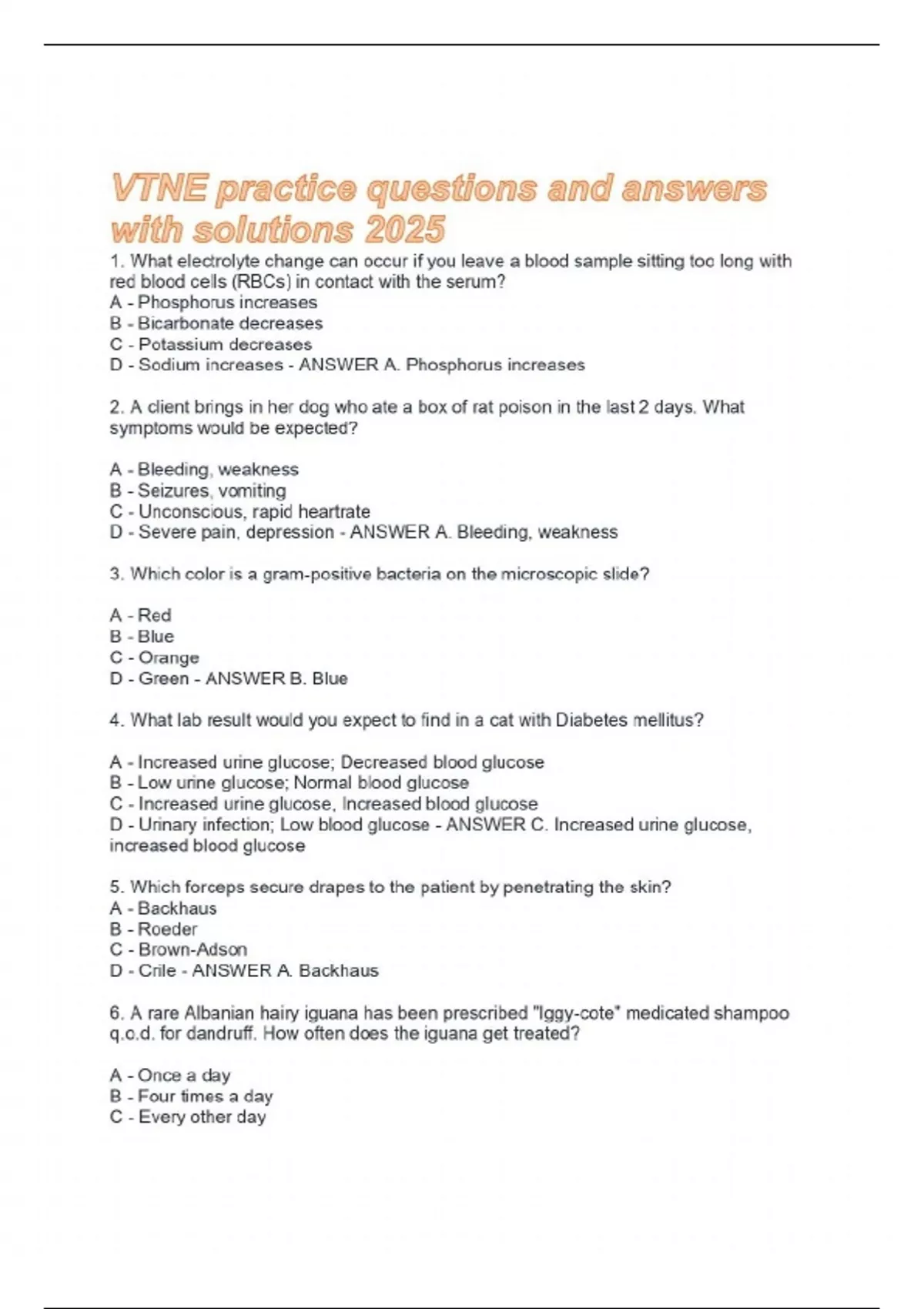 VTNE practice questions and answers with solutions 2025

1. What electrolyte change can occur if you leave a blood sample sitting too long with red blood cells (RBCs) in contact with the serum?
A - Phosphorus increases
B - Bicarbonate decreases
C - Potassium decreases
D - Sodium increases - ANSWER A. Phosphorus increases

2. A client brings in her dog who ate a box of rat poison in the last 2 days. What symptoms would be expected?

A - Bleeding, weakness
B - Seizures, vomiting
C - Unconscious, rapid heartrate
D - Severe pain, depression - ANSWER A. Bleeding, weakness

3. Which color is a gram-positive bacteria on the microscopic slide?

A - Red
B - Blue
C - Orange
D - Green - ANSWER B. Blue

4. What lab result would you expect to find in a cat with Diabetes mellitus?

A - Increased urine glucose; Decreased blood glucose
B - Low urine glucose; Normal blood glucose
C - Increased urine glucose, Increased blood glucose
D - Urinary infection; Low blood glucose - ANSWER C. Increased urine glucose, increased blood glucose

5. Which forceps secure drapes to the patient by penetrating the skin?
A - Backhaus
B - Roeder
C - Brown-Adson
D - Crile - ANSWER A. Backhaus

6. A rare Albanian hairy iguana has been prescribed "Iggy-cote" medicated shampoo q.o.d. for dandruff. How often does the iguana get treated?

A - Once a day
B - Four times a day
C - Every other day